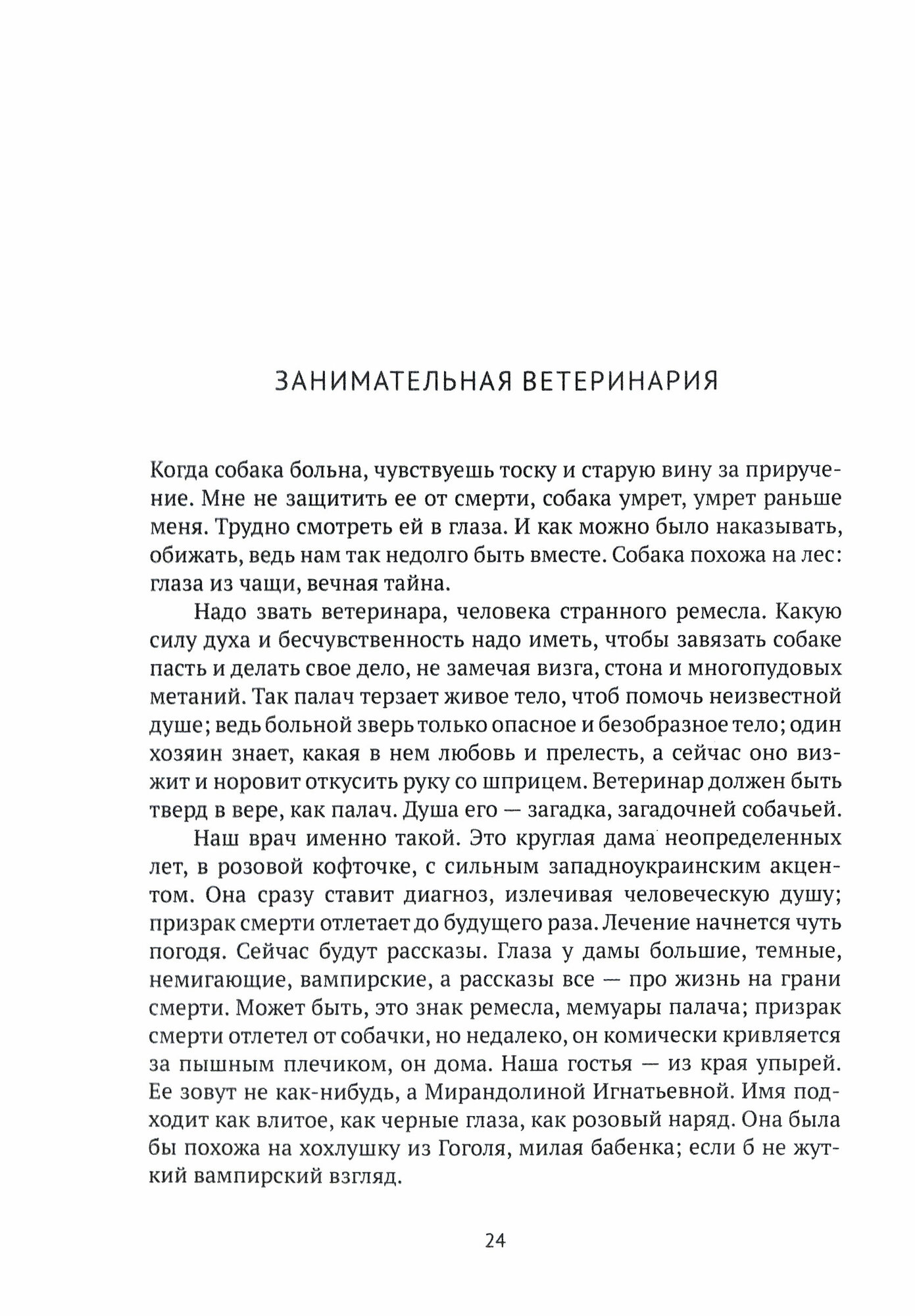 ЗАНИМАТЕЛЬНАЯ ВЕТЕРИНАРИЯ

Когда собака больна, чувствуешь тоску и старую вину за приручение. Мне не защитить ее от смерти, собака умрет, умрет раньше меня. Трудно смотреть ей в глаза. И как можно было наказывать, обижать, ведь нам так недолго быть вместе. Собака похожа на лес: глаза из чащи, вечная тайна.

Надо звать ветеринара, человека странного ремесла. Какую силу духа и бесчувственность надо иметь, чтобы завязать собаке пасть и делать свое дело, не замечая визга, стона и многопудовых метаний. Так палач терзает живое тело, чтоб помочь неизвестной душе; ведь больной зверь только опасное и безобразное тело; один хозяин знает, какая в нем любовь и прелесть, а сейчас оно визжит и норовит откусить руку со шприцем. Ветеринар должен быть тверд в вере, как палач. Душа его — загадка, загадочней собачьей.

Наш врач именно такой. Это круглая дама неопределенных лет, в розовой кофточке, с сильным западноукраинским акцентом. Она сразу ставит диагноз, излечивая человеческую душу; призрак смерти отлетает до будущего раза. Лечение начнется чуть погодя. Сейчас будут рассказы. Глаза у дамы большие, темные, немигающие, вампирские, а рассказы все — про жизнь на грани смерти. Может быть, это знак ремесла, мемуары палача; призрак смерти отлетел от собачки, но недалеко, он комически кривляется за пышным плечиком, он дома. Наша гостья — из края упырей. Ее зовут не как-нибудь, а Мирандолиной Игнатьевной. Имя подходит как влитое, как черные глаза, как розовый наряд. Она была бы похожа на хохлушку из Гоголя, милая бабенка; если б не жуткий вампирский взгляд.

24